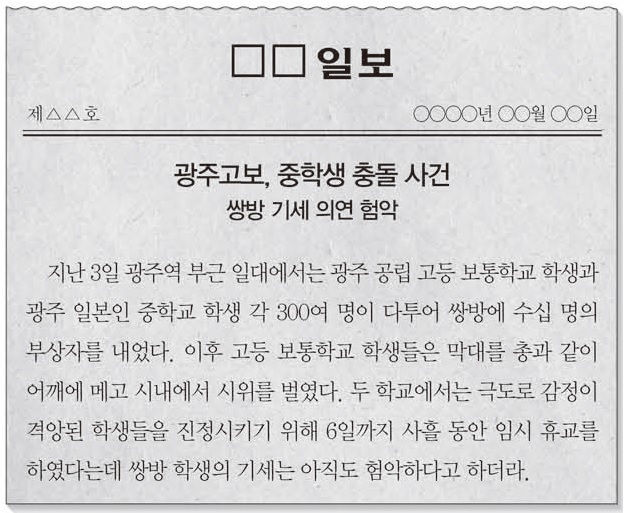 □□ 일보

제△△호

○○○○년 ○○월 ○○일

광주고보, 중학생 충돌 사건
쌍방 기세 의연 험악

지난 3일 광주역 부근 일대에서는 광주 공립 고등 보통학교 학생과 광주 일본인 중학교 학생 각 300여 명이 다투어 쌍방에 수십 명의 부상자를 내었다. 이후 고등 보통학교 학생들은 막대를 총과 같이 어깨에 메고 시내에서 시위를 벌였다. 두 학교에서는 극도로 감정이 격앙된 학생들을 진정시키기 위해 6일까지 사흘 동안 임시 휴교를 하였다는데 쌍방 학생의 기세는 아직도 험악하다고 하더라.